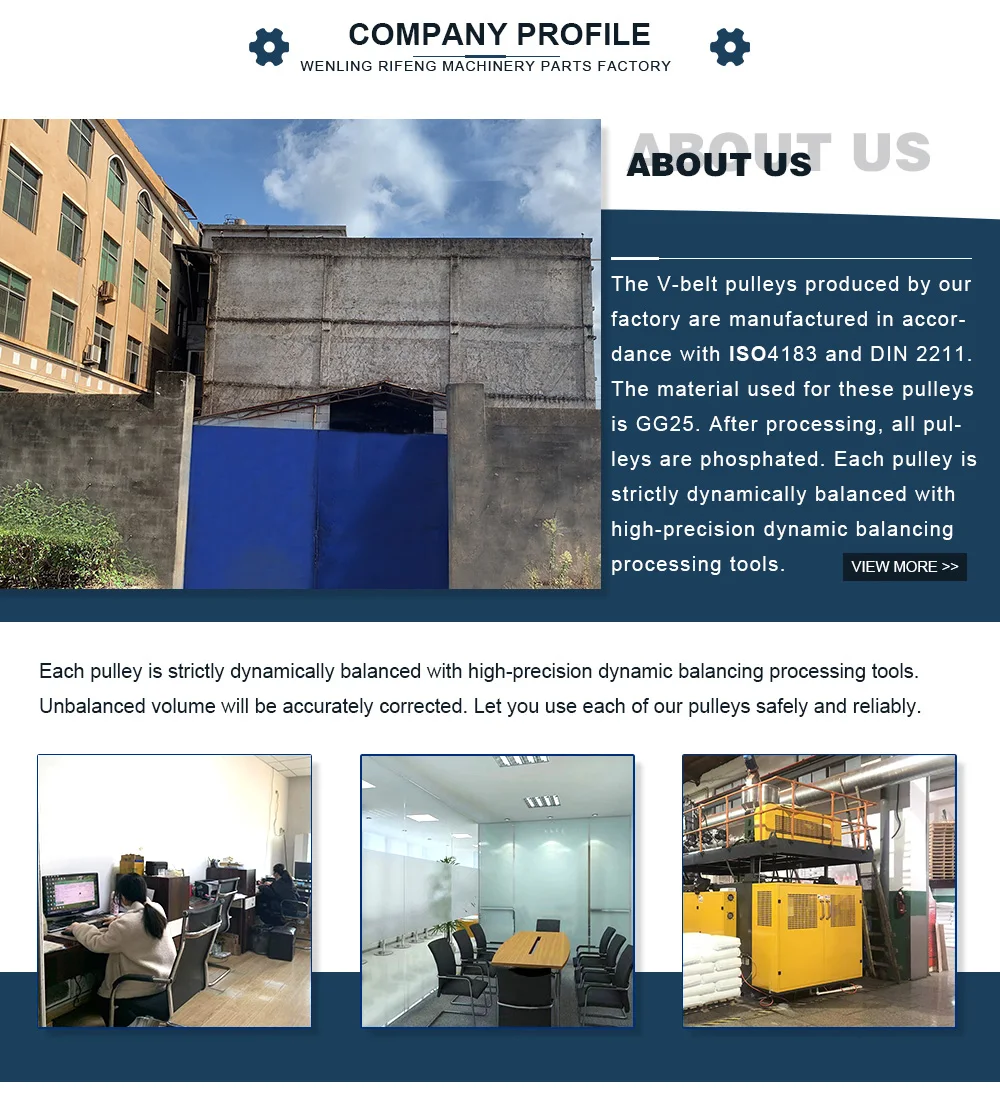 COMPANY PROFILE
WENLING RIFENG MACHINERY PARTS FACTORY

ABOUT US

ABOUT US

The V-belt pulleys produced by our factory are manufactured in accordance with ISO4183 and DIN 2211. The material used for these pulleys is GG25. After processing, all pulleys are phosphated. Each pulley is strictly dynamically balanced with high-precision dynamic balancing processing tools.

VIEW MORE >>

Each pulley is strictly dynamically balanced with high-precision dynamic balancing processing tools. Unbalanced volume will be accurately corrected. Let you use each of our pulleys safely and reliably.